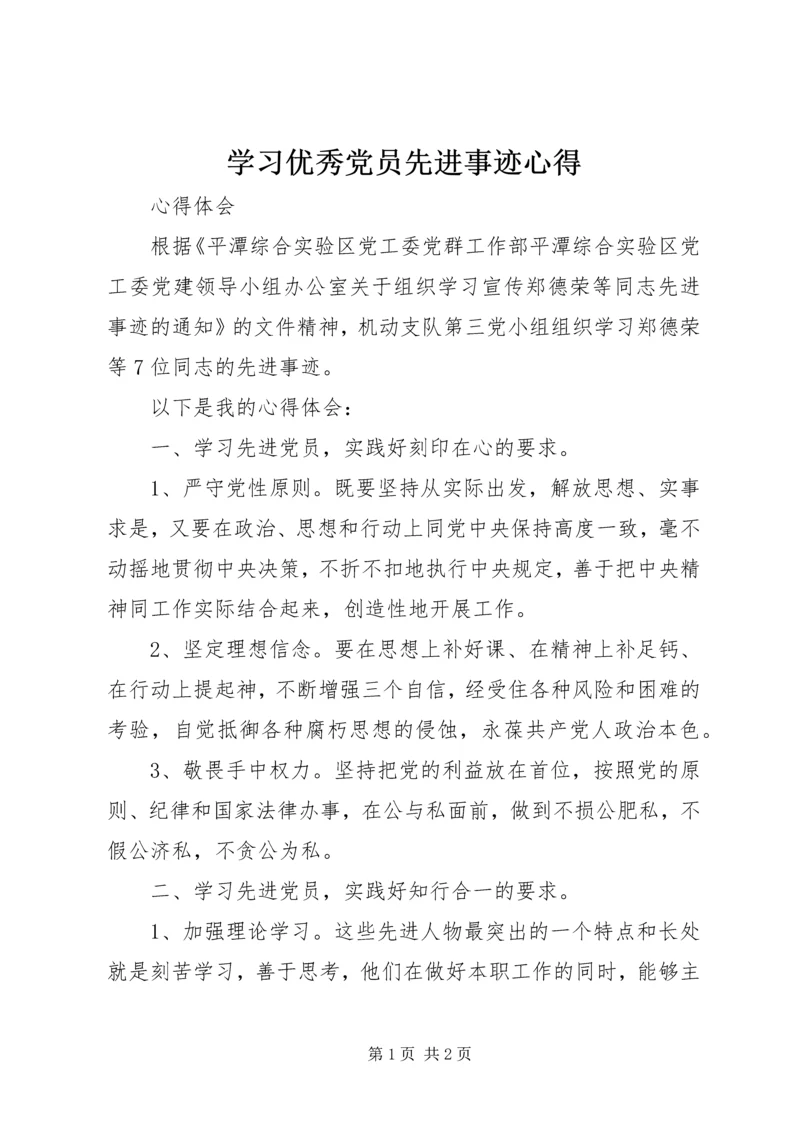 学习优秀党员先进事迹心得

心得体会

根据《平潭综合实验区党工委党群工作部平潭综合实验区党工委党建领导小组办公室关于组织学习宣传郑德荣等同志先进事迹的通知》的文件精神，机动支队第三党小组组织学习郑德荣等7位同志的先进事迹。

以下是我的心得体会：

一、学习先进党员，实践好刻印在心的要求。

1、严守党性原则。既要坚持从实际出发，解放思想、实事求是，又要在政治、思想和行动上同党中央保持高度一致，毫不动摇地贯彻中央决策，不折不扣地执行中央规定，善于把中央精神同工作实际结合起来，创造性地开展工作。

2、坚定理想信念。要在思想上补好课、在精神上补足钙、在行动上提起神，不断增强三个自信，经受住各种风险和困难的考验，自觉抵御各种腐朽思想的侵蚀，永葆共产党人政治本色。

3、敬畏手中权力。坚持把党的利益放在首位，按照党的原则、纪律和国家法律办事，在公与私面前，做到不损公肥私，不假公济私，不贪公为私。

二、学习先进党员，实践好知行合一的要求。

1、加强理论学习。这些先进人物最突出的一个特点和长处就是刻苦学习，善于思考，他们在做好本职工作的同时，能够主

第1页 共2页